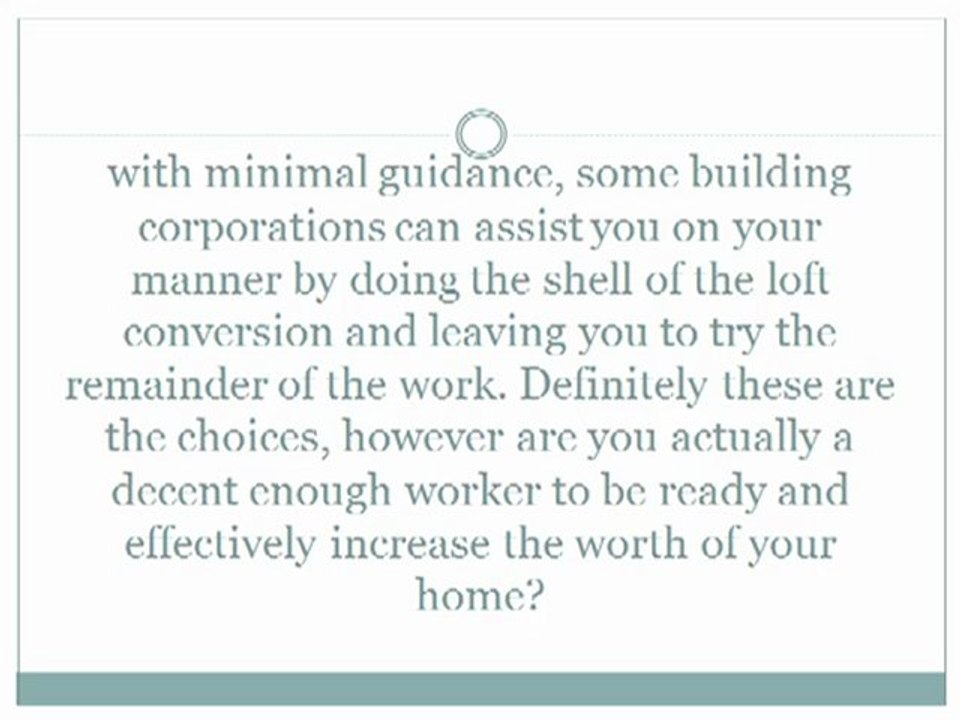 with minimal guidance, some building corporations can assist you on your manner by doing the shell of the loft conversion and leaving you to try the remainder of the work. Definitely these are the choices, however are you actually a decent enough worker to be ready and effectively increase the worth of your home?